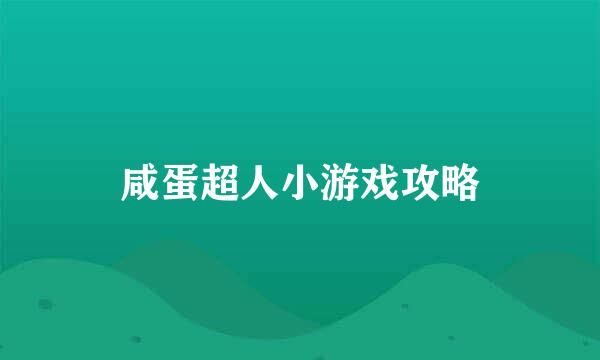 咸蛋超人小游戏攻略